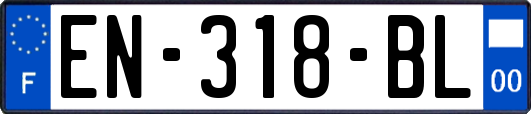 F
EN-318-BL
00